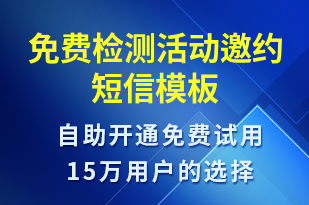 免费检测活动邀约短信模板

自助开通免费试用
15万用户的选择